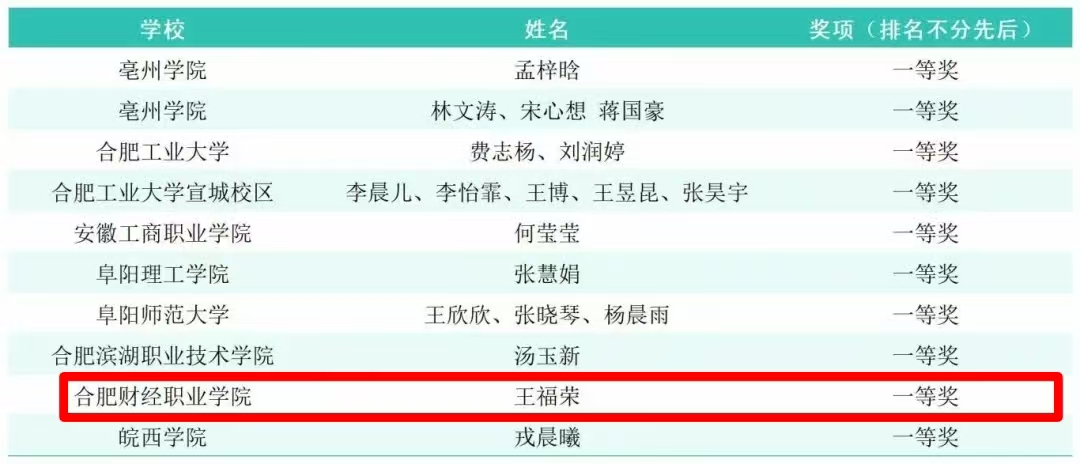 | 学校 | 姓名 | 奖项（排名不分先后） |
|---|---|---|
| 亳州学院 | 孟梓晗 | 一等奖 |
| 亳州学院 | 林文涛、宋心想 蒋国豪 | 一等奖 |
| 合肥工业大学 | 费志杨、刘润婷 | 一等奖 |
| 合肥工业大学宣城校区 | 李晨儿、李怡霏、王博、王昱昆、张昊宇 | 一等奖 |
| 安徽工商职业学院 | 何莹莹 | 一等奖 |
| 阜阳理工学院 | 张慧娟 | 一等奖 |
| 阜阳师范大学 | 王欣欣、张晓琴、杨晨雨 | 一等奖 |
| 合肥滨湖职业技术学院 | 汤玉新 | 一等奖 |
| 合肥财经职业学院 | 王福荣 | 一等奖 |
| 皖西学院 | 戎晨曦 | 一等奖 |